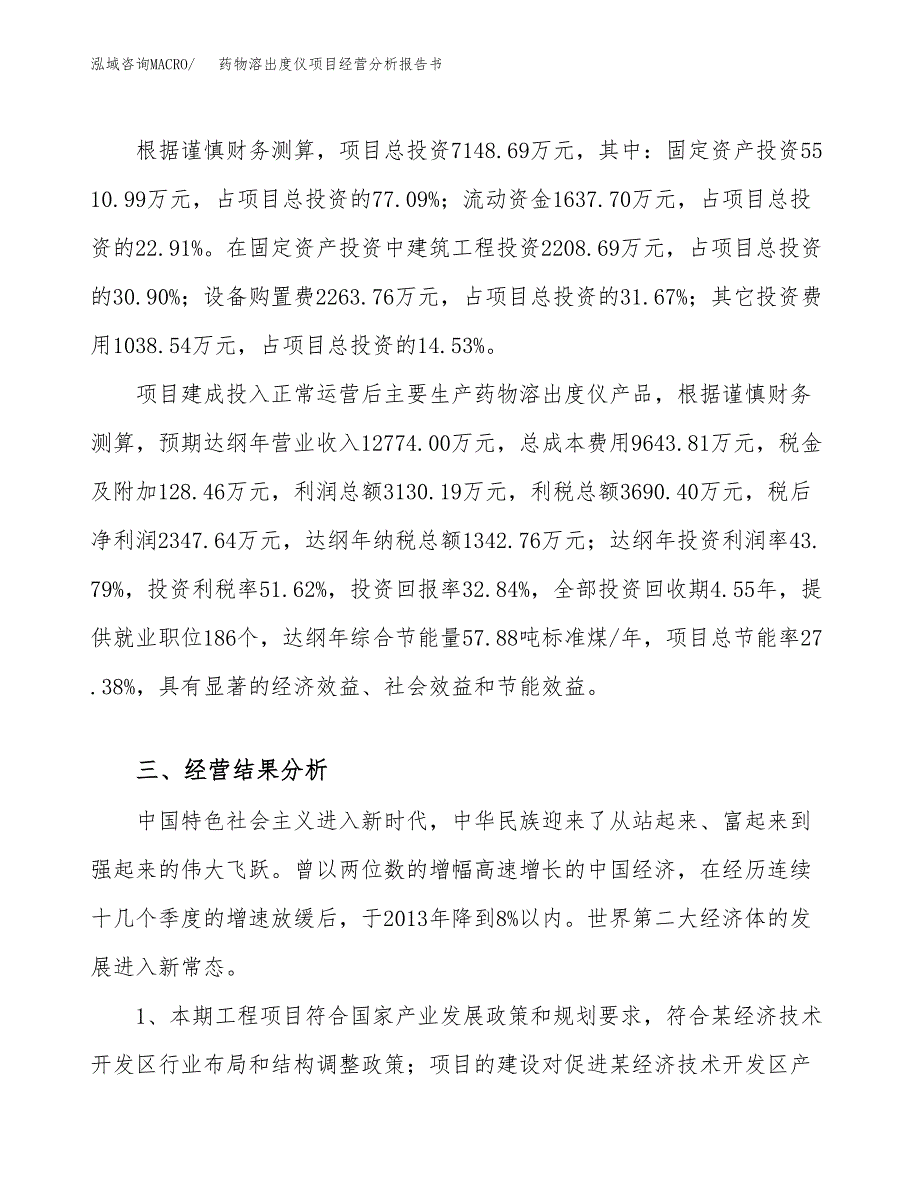 泓域咨询MACRO/ 药物溶出度仪项目经营分析报告书

根据谨慎财务测算，项目总投资7148.69万元，其中：固定资产投资5510.99万元，占项目总投资的77.09%；流动资金1637.70万元，占项目总投资的22.91%。在固定资产投资中建筑工程投资2208.69万元，占项目总投资的30.90%；设备购置费2263.76万元，占项目总投资的31.67%；其它投资费用1038.54万元，占项目总投资的14.53%。

项目建成投入正常运营后主要生产药物溶出度仪产品，根据谨慎财务测算，预期达纲年营业收入12774.00万元，总成本费用9643.81万元，税金及附加128.46万元，利润总额3130.19万元，利税总额3690.40万元，税后净利润2347.64万元，达纲年纳税总额1342.76万元；达纲年投资利润率43.79%，投资利税率51.62%，投资回报率32.84%，全部投资回收期4.55年，提供就业职位186个，达纲年综合节能量57.88吨标准煤/年，项目总节能率27.38%，具有显著的经济效益、社会效益和节能效益。

三、经营结果分析

中国特色社会主义进入新时代，中华民族迎来了从站起来、富起来到强起来的伟大飞跃。曾以两位数的增幅高速增长的中国经济，在经历连续十几个季度的增速放缓后，于2013年降到8%以内。世界第二大经济体的发展进入新常态。

1、本期工程项目符合国家产业发展政策和规划要求，符合某经济技术开发区行业布局和结构调整政策；项目的建设对促进某经济技术开发区产